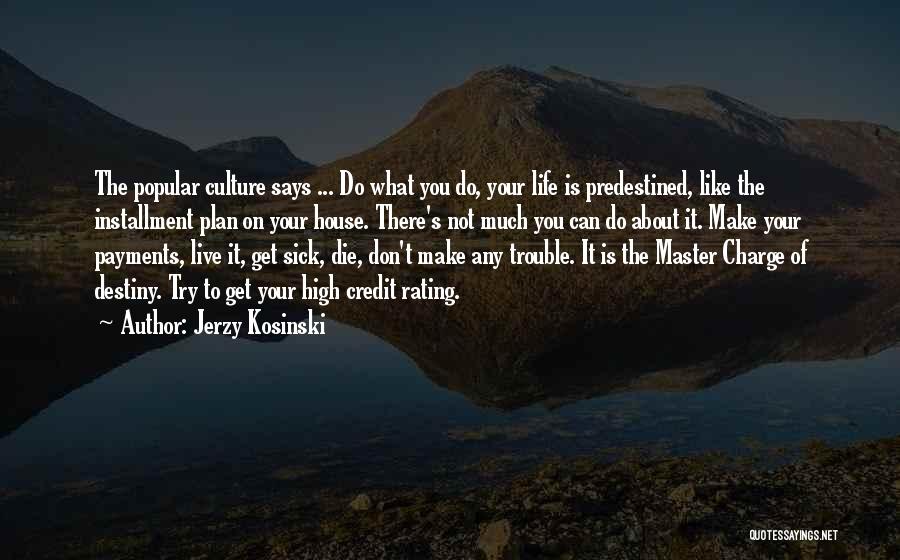 The popular culture says ... Do what you do, your life is predestined, like the installment plan on your house. There's not much you can do about it. Make your payments, live it, get sick, die, don't make any trouble. It is the Master Charge of destiny. Try to get your high credit rating.

~ Author: Jerzy Kosinski

QUOTESSAYINGS.NET